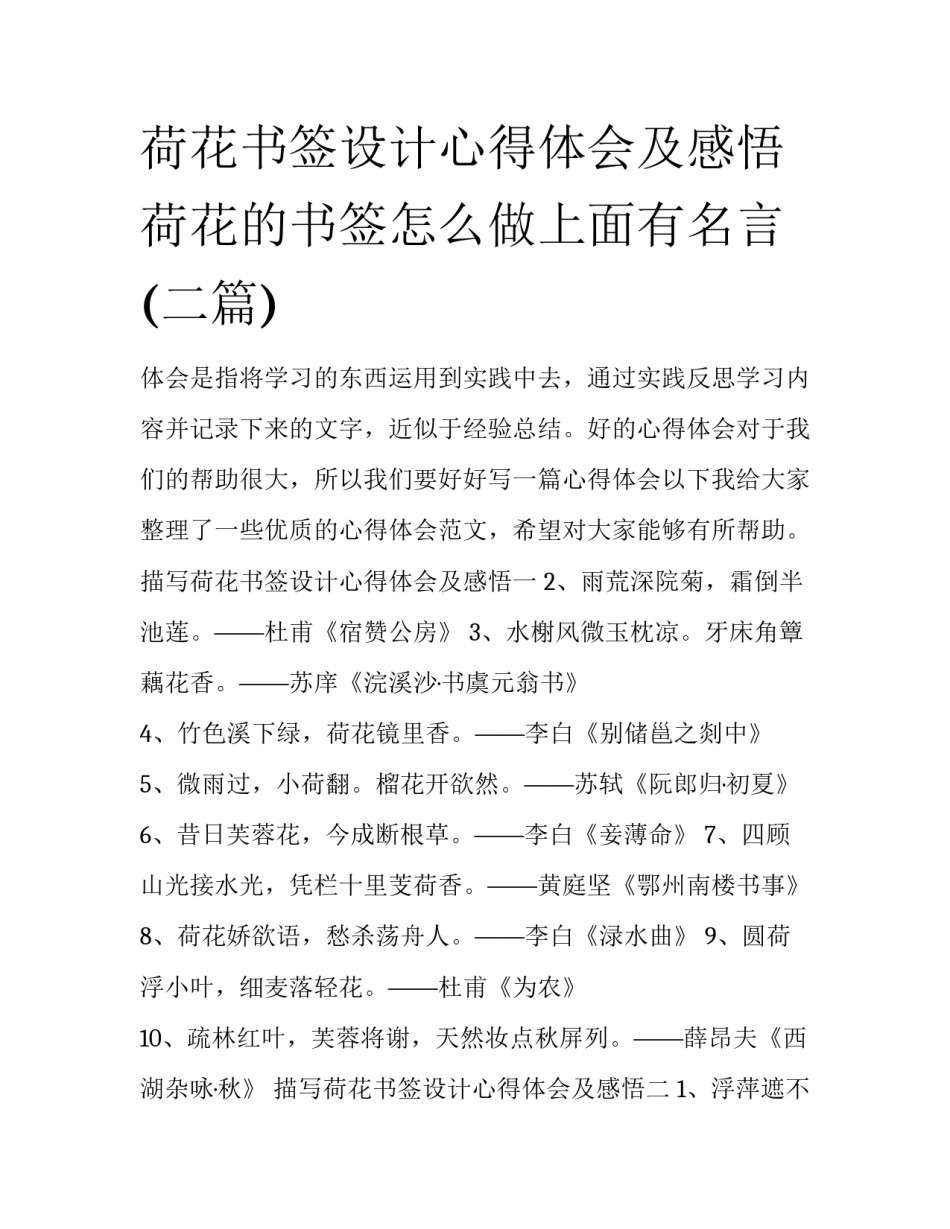 荷花书签设计心得体会及感悟荷花的书签怎么做上面有名言(二篇)

体会是指将学习的东西运用到实践中去，通过实践反思学习内容并记录下来的文字，近似于经验总结。好的心得体会对于我们的帮助很大，所以我们要好好写一篇心得体会以下我给大家整理了一些优质的心得体会范文，希望对大家能够有所帮助。

描写荷花书签设计心得体会及感悟一 2、雨荒深院菊，霜倒半池莲。——杜甫《宿赞公房》 3、水榭风微玉枕凉。牙床角簟藕花香。——苏庠《浣溪沙·书虞元翁书》

4、竹色溪下绿，荷花镜里香。——李白《别储邕之剡中》

5、微雨过，小荷翻。榴花开欲然。——苏轼《阮郎归·初夏》

6、昔日芙蓉花，今成断根草。——李白《妾薄命》 7、四顾山光接水光，凭栏十里芰荷香。——黄庭坚《鄂州南楼书事》

8、荷花娇欲语，愁杀荡舟人。——李白《渌水曲》 9、圆荷浮小叶，细麦落轻花。——杜甫《为农》

10、疏林红叶，芙蓉将谢，天然妆点秋屏列。——薛昂夫《西湖杂咏·秋》 描写荷花书签设计心得体会及感悟二 1、浮萍遮不